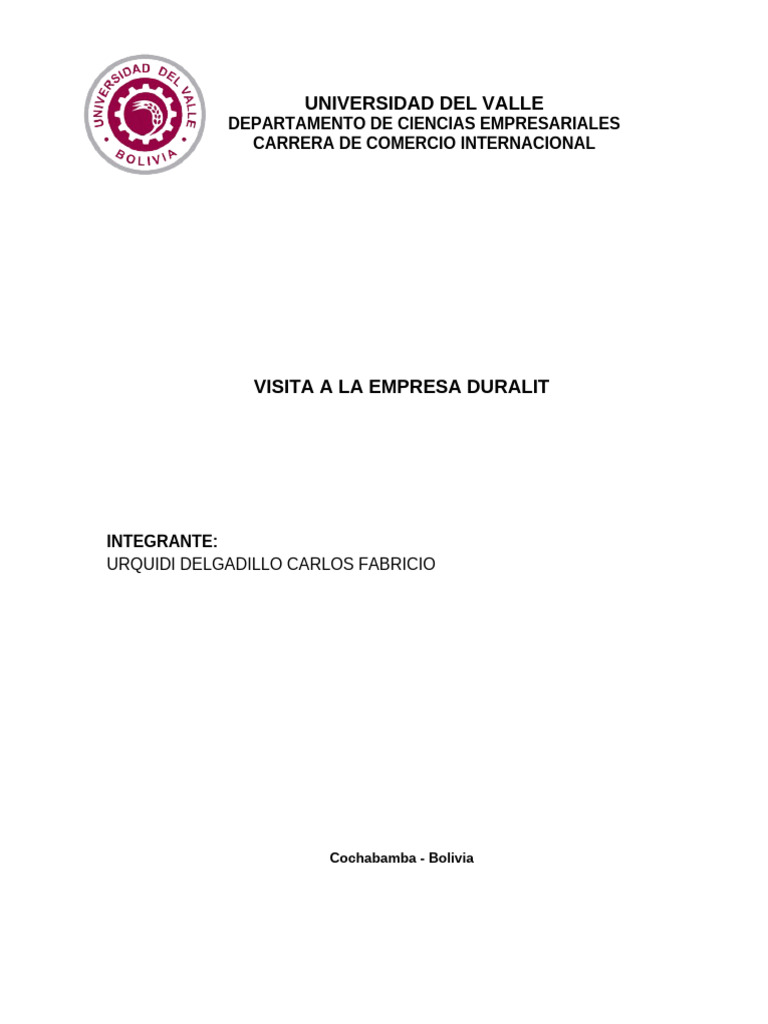 UNIVERSIDAD DEL VALLE
BOLIVIA

UNIVERSIDAD DEL VALLE
DEPARTAMENTO DE CIENCIAS EMPRESARIALES
CARRERA DE COMERCIO INTERNACIONAL

VISITA A LA EMPRESA DURALIT

INTEGRANTE:
URQUIDI DELGADILLO CARLOS FABRICIO

Cochabamba - Bolivia